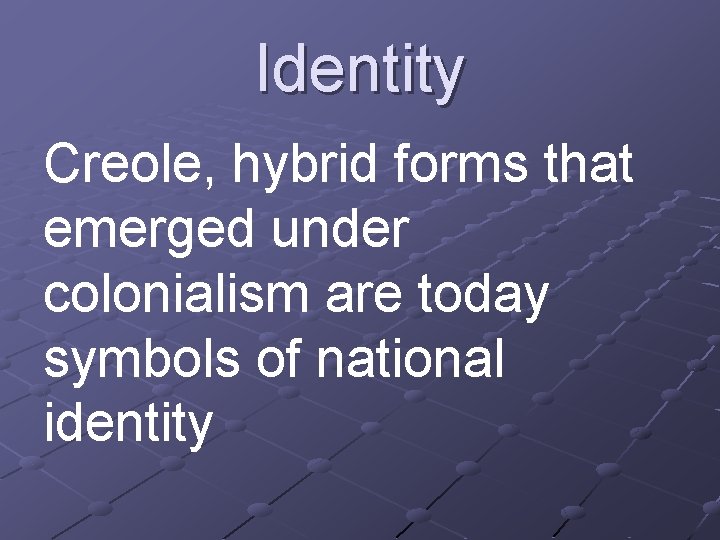 Identity

Creole, hybrid forms that emerged under colonialism are today symbols of national identity